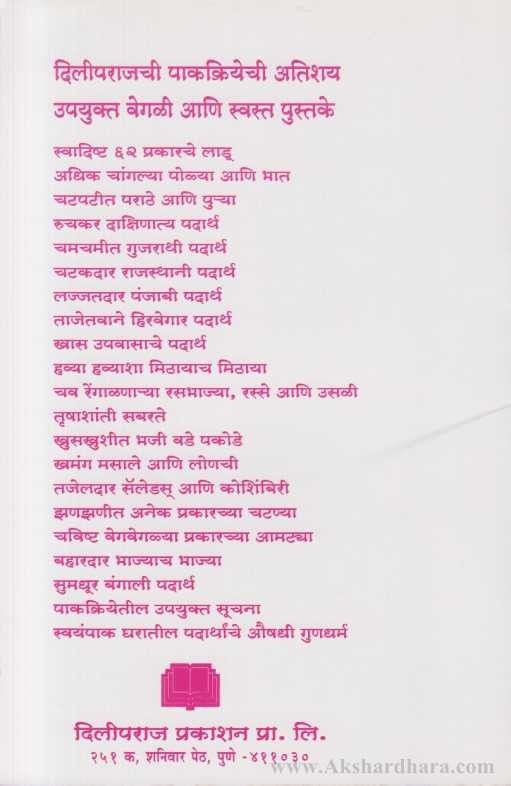 दिलीपराजची पाकक्रियेची अतिशय उपयुक्त वेगळी आणि स्वस्त पुस्तके

स्वादिष्ट ६२ प्रकारचे लाडू
अधिक चांगल्या पोळ्या आणि भात
चटपटीत पराठे आणि पुऱ्या
रुचकर दाक्षिणात्य पदार्थ
चमचमीत गुजराथी पदार्थ
चटकदार राजस्थानी पदार्थ
लज्जतदार पंजाबी पदार्थ
ताजेतवाने हिरवेगार पदार्थ
खास उपवासाचे पदार्थ
हव्या हव्याशा मिठायाच मिठाया
चव रेंगाळणाऱ्या रसभाज्या, रस्से आणि उसळी
तृषाशांती सरबते
खुसखुशीत भजी वडे पकोडे
खमंग मसाले आणि लोणची
तजेलदार सॅलेडस् आणि कोशिंबिरी
झणझणीत अनेक प्रकारच्या चटण्या
चविष्ट वेगवेगळ्या प्रकारच्या आमट्या
बहारदार भाज्याच भाज्या
सुमधूर बंगाली पदार्थ
पाकक्रियेतील उपयुक्त सूचना
स्वयंपाक घरातील पदार्थांचे औषधी गुणधर्म

दिलीपराज प्रकाशन प्रा. लि.
२५१ क, शनिवार पेठ, पुणे -४११०३०

www.Akshardhara.com